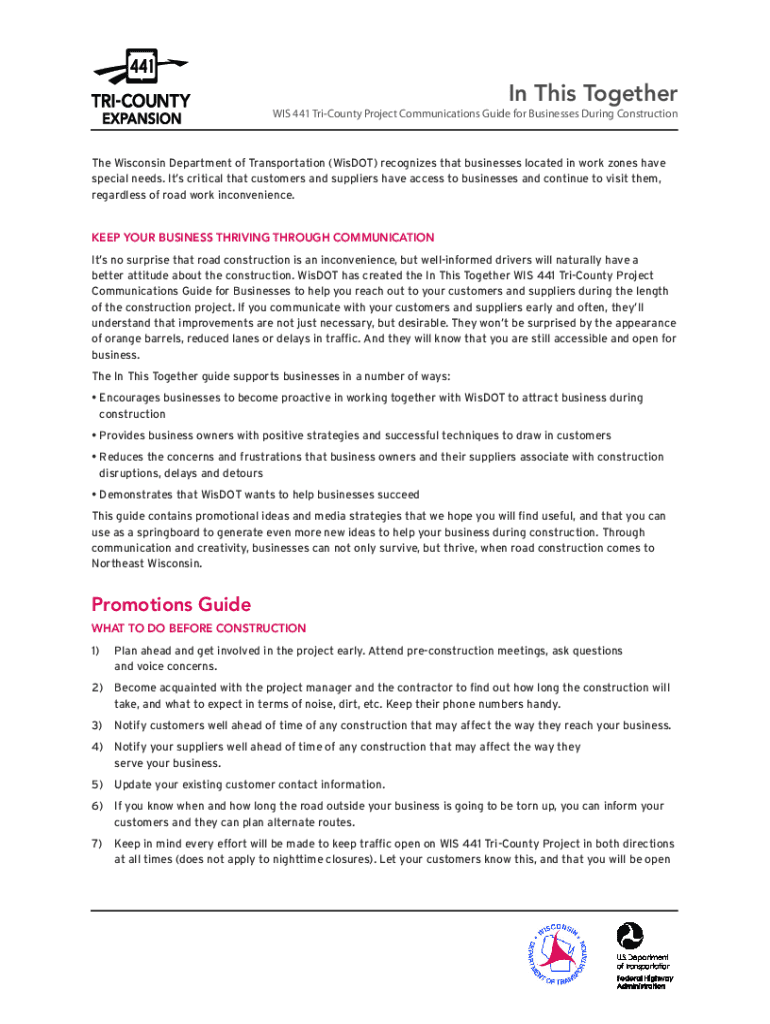 441
TRI-COUNTY
EXPANSION

In This Together
WIS 441 Tri-County Project Communications Guide for Businesses During Construction

The Wisconsin Department of Transportation (WisDOT) recognizes that businesses located in work zones have special needs. It's critical that customers and suppliers have access to businesses and continue to visit them, regardless of road work inconvenience.

KEEP YOUR BUSINESS THRIVING THROUGH COMMUNICATION
It's no surprise that road construction is an inconvenience, but well-informed drivers will naturally have a better attitude about the construction. WisDOT has created the In This Together WIS 441 Tri-County Project Communications Guide for Businesses to help you reach out to your customers and suppliers during the length of the construction project. If you communicate with your customers and suppliers early and often, they'll understand that improvements are not just necessary, but desirable. They won't be surprised by the appearance of orange barrels, reduced lanes or delays in traffic. And they will know that you are still accessible and open for business.

The In This Together guide supports businesses in a number of ways:
• Encourages businesses to become proactive in working together with WisDOT to attract business during construction
• Provides business owners with positive strategies and successful techniques to draw in customers
• Reduces the concerns and frustrations that business owners and their suppliers associate with construction disruptions, delays and detours
• Demonstrates that WisDOT wants to help businesses succeed

This guide contains promotional ideas and media strategies that we hope you will find useful, and that you can use as a springboard to generate even more new ideas to help your business during construction. Through communication and creativity, businesses can not only survive, but thrive, when road construction comes to Northeast Wisconsin.

Promotions Guide
WHAT TO DO BEFORE CONSTRUCTION
1) Plan ahead and get involved in the project early. Attend pre-construction meetings, ask questions and voice concerns.
2) Become acquainted with the project manager and the contractor to find out how long the construction will take, and what to expect in terms of noise, dirt, etc. Keep their phone numbers handy.
3) Notify customers well ahead of time of any construction that may affect the way they reach your business.
4) Notify your suppliers well ahead of time of any construction that may affect the way they serve your business.
5) Update your existing customer contact information.
6) If you know when and how long the road outside your business is going to be torn up, you can inform your customers and they can plan alternate routes.
7) Keep in mind every effort will be made to keep traffic open on WIS 441 Tri-County Project in both directions at all times (does not apply to nighttime closures). Let your customers know this, and that you will be open

WISCONSIN DEPARTMENT OF TRANSPORTATION

U.S. Department of Transportation
Federal Highway Administration